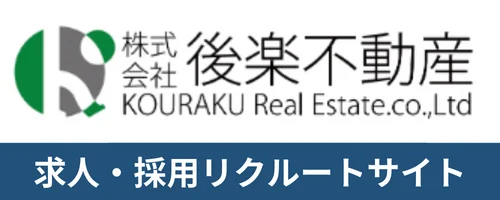 株式会社 後楽不動産
KOURAKU Real Estate.co.,Ltd

求人・採用リクルートサイト